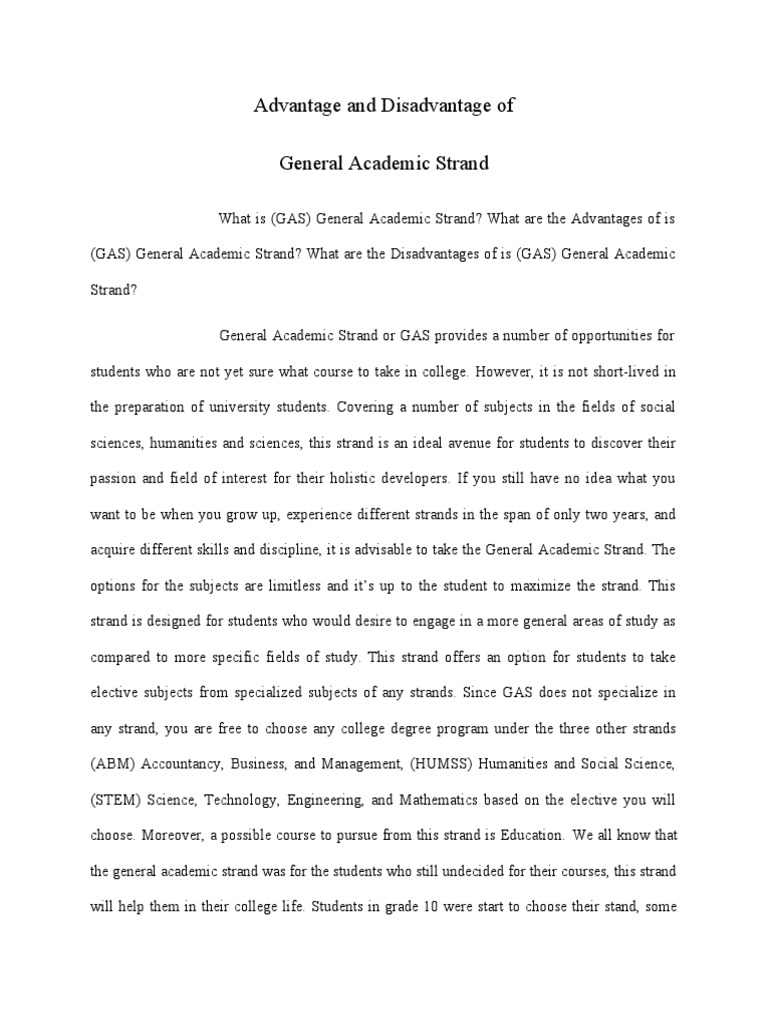 Advantage and Disadvantage of

General Academic Strand

What is (GAS) General Academic Strand? What are the Advantages of is (GAS) General Academic Strand? What are the Disadvantages of is (GAS) General Academic Strand?

General Academic Strand or GAS provides a number of opportunities for students who are not yet sure what course to take in college. However, it is not short-lived in the preparation of university students. Covering a number of subjects in the fields of social sciences, humanities and sciences, this strand is an ideal avenue for students to discover their passion and field of interest for their holistic developers. If you still have no idea what you want to be when you grow up, experience different strands in the span of only two years, and acquire different skills and discipline, it is advisable to take the General Academic Strand. The options for the subjects are limitless and it's up to the student to maximize the strand. This strand is designed for students who would desire to engage in a more general areas of study as compared to more specific fields of study. This strand offers an option for students to take elective subjects from specialized subjects of any strands. Since GAS does not specialize in any strand, you are free to choose any college degree program under the three other strands (ABM) Accountancy, Business, and Management, (HUMSS) Humanities and Social Science, (STEM) Science, Technology, Engineering, and Mathematics based on the elective you will choose. Moreover, a possible course to pursue from this strand is Education. We all know that the general academic strand was for the students who still undecided for their courses, this strand will help them in their college life. Students in grade 10 were start to choose their stand, some